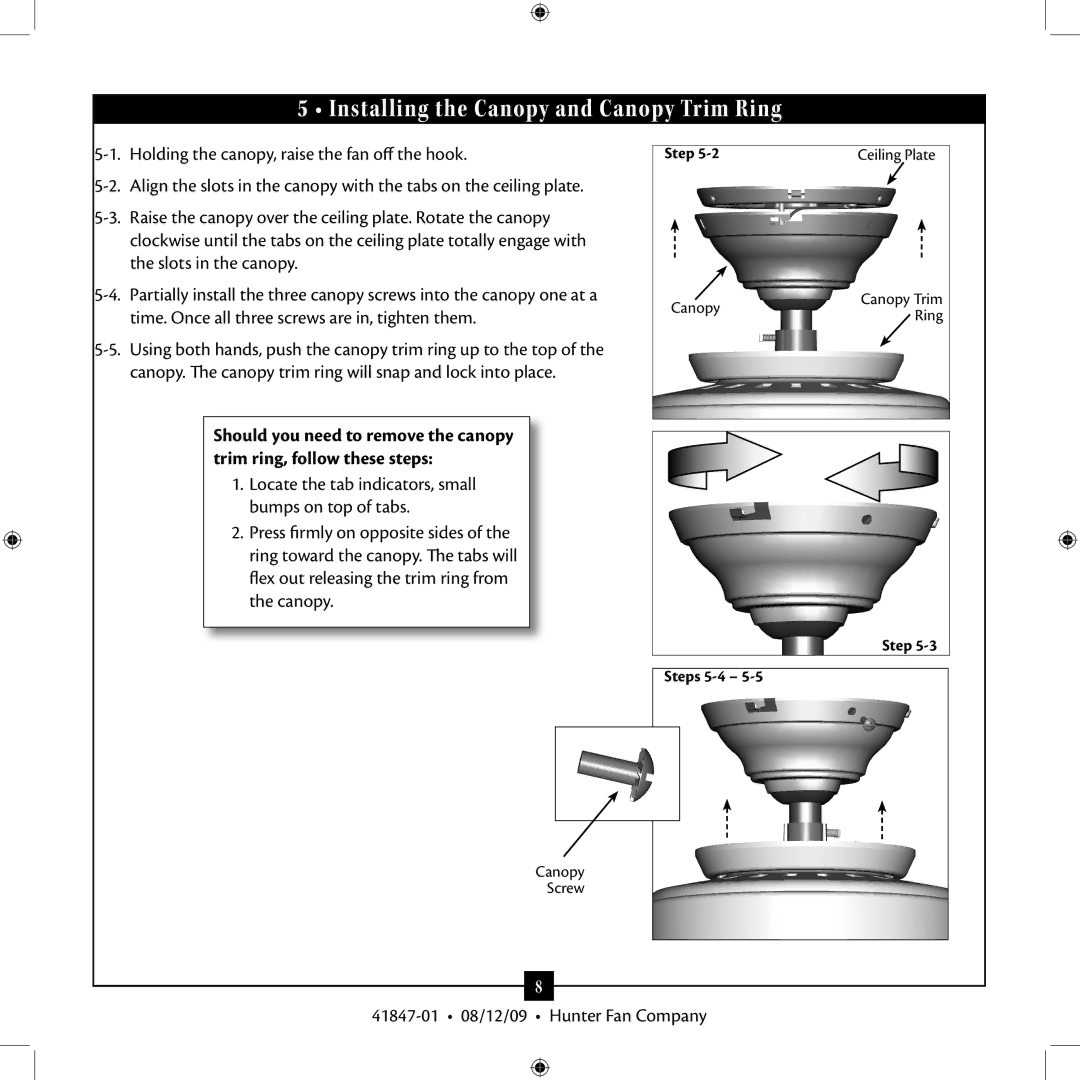 5 • Installing the Canopy and Canopy Trim Ring

5-1. Holding the canopy, raise the fan off the hook.

5-2. Align the slots in the canopy with the tabs on the ceiling plate.

5-3. Raise the canopy over the ceiling plate. Rotate the canopy clockwise until the tabs on the ceiling plate totally engage with the slots in the canopy.

5-4. Partially install the three canopy screws into the canopy one at a time. Once all three screws are in, tighten them.

5-5. Using both hands, push the canopy trim ring up to the top of the canopy. The canopy trim ring will snap and lock into place.

Should you need to remove the canopy trim ring, follow these steps:

1. Locate the tab indicators, small bumps on top of tabs.

2. Press firmly on opposite sides of the ring toward the canopy. The tabs will flex out releasing the trim ring from the canopy.

Step 5-2

Ceiling Plate

Canopy

Canopy Trim Ring

Step 5-3

Steps 5-4 – 5-5

Canopy Screw

8

41847-01 • 08/12/09 • Hunter Fan Company